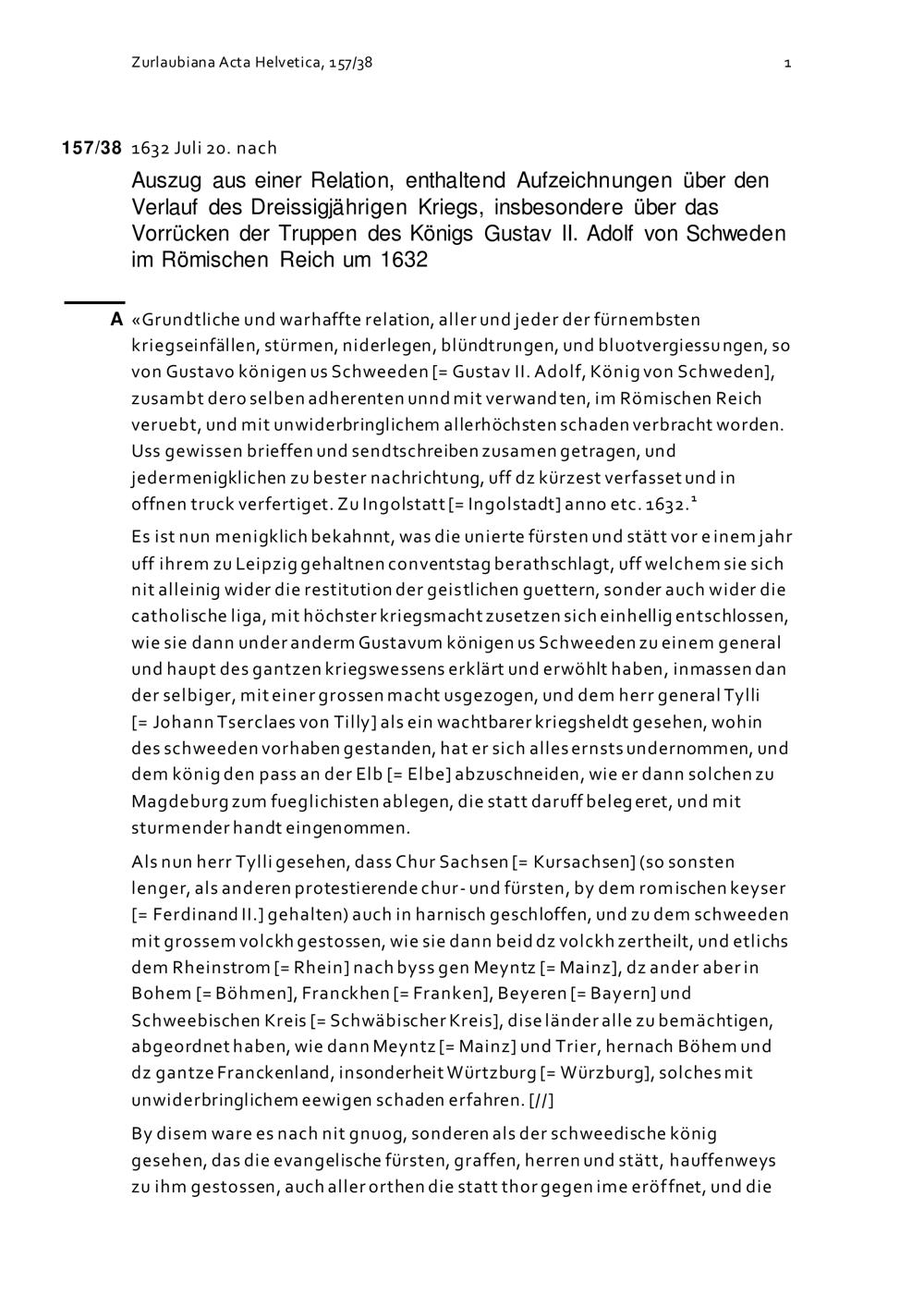 Zurlaubiana Acta Helvetica, 157/38

1

157/38 1632 Juli 20. nach

Auszug aus einer Relation, enthaltend Aufzeichnungen über den Verlauf des Dreissigjährigen Kriegs, insbesondere über das Vorrücken der Truppen des Königs Gustav II. Adolf von Schweden im Römischen Reich um 1632

A «Grundtliche und warhaffte relation, aller und jeder der fürnembsten kriegseinfällen, stürmen, niderlegen, blündtrungen, und bluotvergiessungen, so von Gustavo königen us Schweeden [= Gustav II. Adolf, König von Schweden], zusambt dero selben adherenten unnd mit verwandten, im Römischen Reich veruebt, und mit unwiderbringlichem allerhöchsten schaden verbracht worden. Uss gewissen brieffen und sendtschreiben zusamen getragen, und jedermenigklichen zu bester nachrichtung, uff dz kürzest verfasset und in offnen truck verfertiget. Zu Ingolstatt [= Ingolstadt] anno etc. 1632.$^1$

Es ist nun menigklich bekahnnt, was die unierte fürsten und stätt vor einem jahr uff ihrem zu Leipzig gehaltnen conventstag berathschlagt, uff welchem sie sich nit alleinig wider die restitution der geistlichen guettern, sonder auch wider die catholische liga, mit höchster kriegsmacht zusetzen sich einhellig entschlossen, wie sie dann under anderm Gustavum königen us Schweeden zu einem general und haupt des gantzen kriegswessens erklärt und erwöhlt haben, inmassen dan der selbiger, mit einer grossen macht usgezogen, und dem herr general Tylli [= Johann Tserclaes von Tilly] als ein wachtbarer kriegsheldt gesehen, wohin des schweeden vorhaben gestanden, hat er sich alles ernsts undernommen, und dem könig den pass an der Elb [= Elbe] abzuschneiden, wie er dann solchen zu Magdeburg zum fueglichisten ablegen, die statt daruff belegeret, und mit sturmender handt eingenommen.

Als nun herr Tylli gesehen, dass Chur Sachsen [= Kursachsen] (so sonsten lenger, als anderen protestierende chur- und fürsten, by dem romischen keyser [= Ferdinand II.] gehalten) auch in harnisch geschloffen, und zu dem schweeden mit grossem volckh gestossen, wie sie dann beid dz volckh zertheilt, und etlichs dem Rheinstrom [= Rhein] nach byss gen Meyntz [= Mainz], dz ander aber in Bohem [= Böhmen], Franckhen [= Franken], Beyeren [= Bayern] und Schweebischen Kreis [= Schwäbischer Kreis], dise länder alle zu bemächtigen, abgeordnet haben, wie dann Meyntz [= Mainz] und Trier, hernach Böhem und dz gantze Franckenland, insonderheit Würtzburg [= Würzburg], solches mit unwiderbringlichem eewigen schaden erfahren. [//]

By disem ware es nach nit gnuog, sonderen als der schweedische könig gesehen, das die evangelische fürsten, graffen, herren und stätt, hauffenweys zu ihm gestossen, auch aller orthen die statt thor gegen ime eröffnet, und die